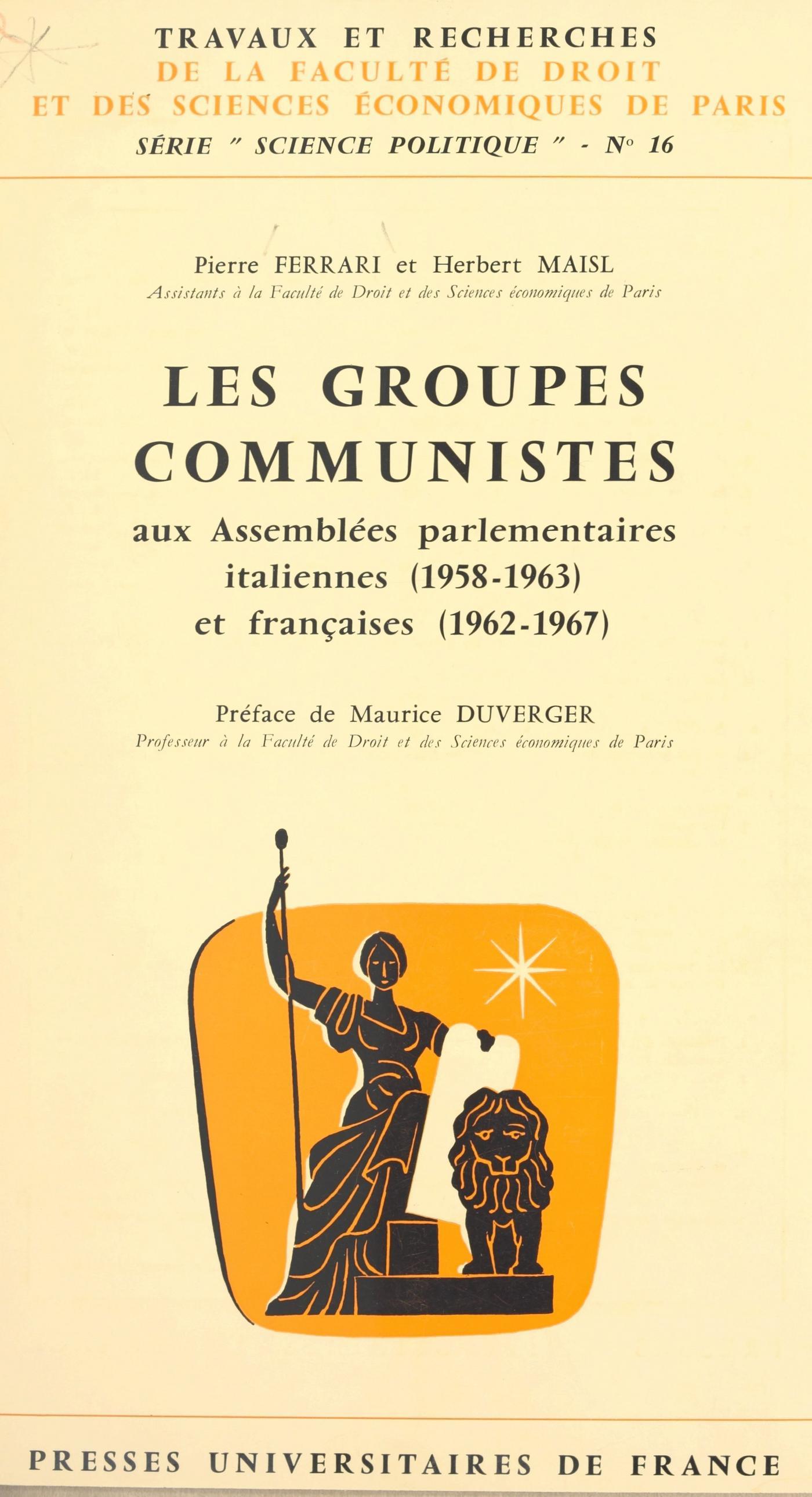 TRAVAUX ET RECHERCHES
DE LA FACULTÉ DE DROIT
ET DES SCIENCES ÉCONOMIQUES DE PARIS
SÉRIE " SCIENCE POLITIQUE " - N° 16

Pierre FERRARI et Herbert MAISL
Assistants à la Faculté de Droit et des Sciences économiques de Paris

LES GROUPES
COMMUNISTES
aux Assemblées parlementaires
italiennes (1958-1963)
et françaises (1962-1967)

Préface de Maurice DUVERGER
Professeur à la Faculté de Droit et des Sciences économiques de Paris

PRESSES UNIVERSITAIRES DE FRANCE